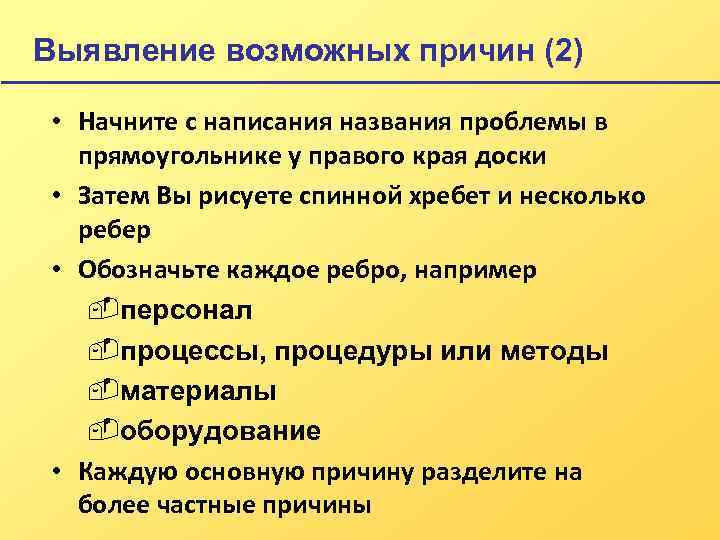 Выявление возможных причин (2)

• Начните с написания названия проблемы в прямоугольнике у правого края доски

• Затем Вы рисуете спинной хребет и несколько ребер

• Обозначьте каждое ребро, например

персонал

процессы, процедуры или методы

материалы

оборудование

• Каждую основную причину разделите на более частные причины